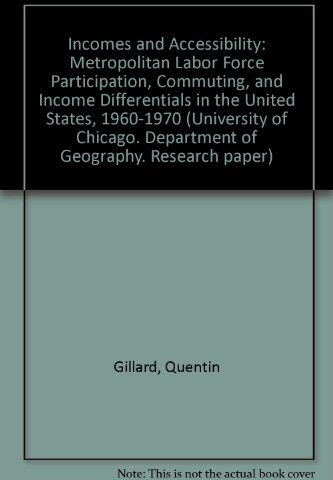 Incomes and Accessibility: Metropolitan Labor Force Participation, Commuting, and Income Differentials in the United States, 1960-1970 (University of Chicago. Department of Geography. Research paper)

Gillard, Quentin

Note: This is not the actual book cover